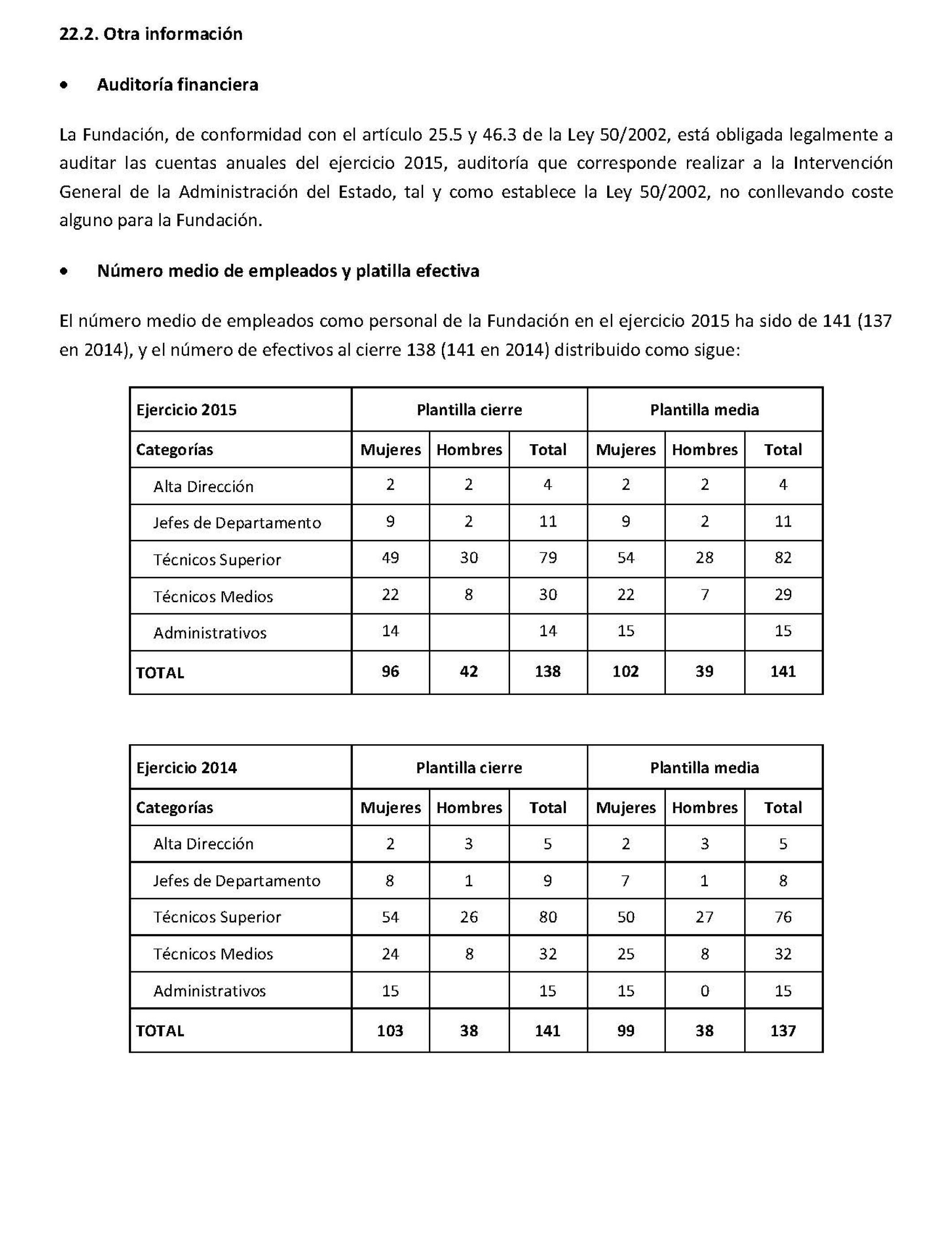 22.2. Otra información

• Auditoría financiera

La Fundación, de conformidad con el artículo 25.5 y 46.3 de la Ley 50/2002, está obligada legalmente a auditar las cuentas anuales del ejercicio 2015, auditoría que corresponde realizar a la Intervención General de la Administración del Estado, tal y como establece la Ley 50/2002, no conllevando coste alguno para la Fundación.

• Número medio de empleados y platilla efectiva

El número medio de empleados como personal de la Fundación en el ejercicio 2015 ha sido de 141 (137 en 2014), y el número de efectivos al cierre 138 (141 en 2014) distribuido como sigue:

| Ejercicio 2015 | Plantilla cierre | | | Plantilla media | | |
|---|---|---|---|---|---|---|
| Categorías | Mujeres | Hombres | Total | Mujeres | Hombres | Total |
| Alta Dirección | 2 | 2 | 4 | 2 | 2 | 4 |
| Jefes de Departamento | 9 | 2 | 11 | 9 | 2 | 11 |
| Técnicos Superior | 49 | 30 | 79 | 54 | 28 | 82 |
| Técnicos Medios | 22 | 8 | 30 | 22 | 7 | 29 |
| Administrativos | 14 | | 14 | 15 | | 15 |
| TOTAL | 96 | 42 | 138 | 102 | 39 | 141 |

| Ejercicio 2014 | Plantilla cierre | | | Plantilla media | | |
|---|---|---|---|---|---|---|
| Categorías | Mujeres | Hombres | Total | Mujeres | Hombres | Total |
| Alta Dirección | 2 | 3 | 5 | 2 | 3 | 5 |
| Jefes de Departamento | 8 | 1 | 9 | 7 | 1 | 8 |
| Técnicos Superior | 54 | 26 | 80 | 50 | 27 | 76 |
| Técnicos Medios | 24 | 8 | 32 | 25 | 8 | 32 |
| Administrativos | 15 | | 15 | 15 | 0 | 15 |
| TOTAL | 103 | 38 | 141 | 99 | 38 | 137 |